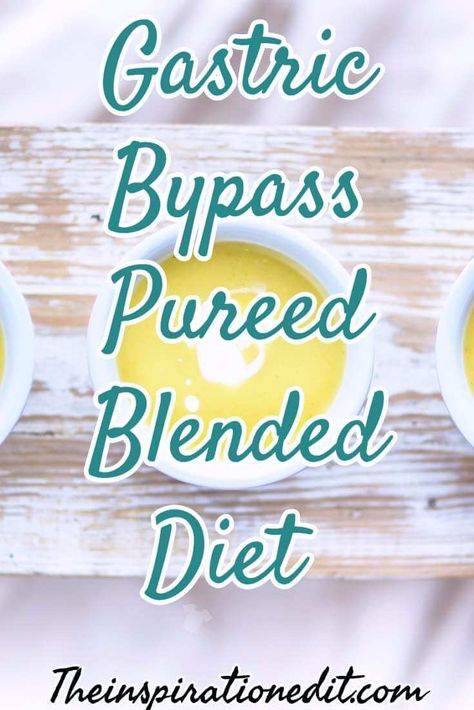 Gastric Bypass Pureed Blended Diet

Theinspirationedit.com